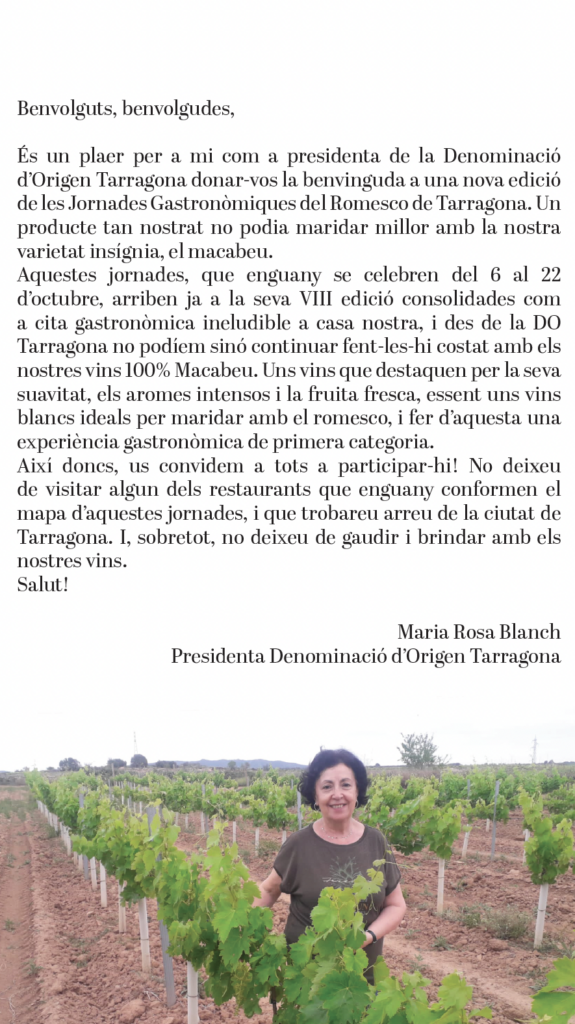 Benvolguts, benvolgudes,

És un plaer per a mi com a presidenta de la Denominació d'Origen Tarragona donar-vos la benvinguda a una nova edició de les Jornades Gastronòmiques del Romesco de Tarragona. Un producte tan nostrat no podia maridar millor amb la nostra varietat insígnia, el macabeu.
Aquestes jornades, que enguany se celebren del 6 al 22 d'octubre, arriben ja a la seva VIII edició consolidades com a cita gastronòmica ineludible a casa nostra, i des de la DO Tarragona no podíem sinó continuar fent-les-hi costat amb els nostres vins 100% Macabeu. Uns vins que destaquen per la seva suavitat, els aromes intensos i la fruita fresca, essent uns vins blancs ideals per maridar amb el romesco, i fer d'aquesta una experiència gastronòmica de primera categoria.
Així doncs, us convidem a tots a participar-hi! No deixeu de visitar algun dels restaurants que enguany conformen el mapa d'aquestes jornades, i que trobareu arreu de la ciutat de Tarragona. I, sobretot, no deixeu de gaudir i brindar amb els nostres vins.
Salut!

Maria Rosa Blanch
Presidenta Denominació d'Origen Tarragona